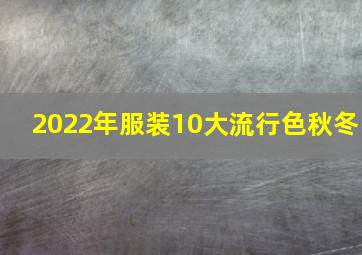 2022年服装10大流行色秋冬